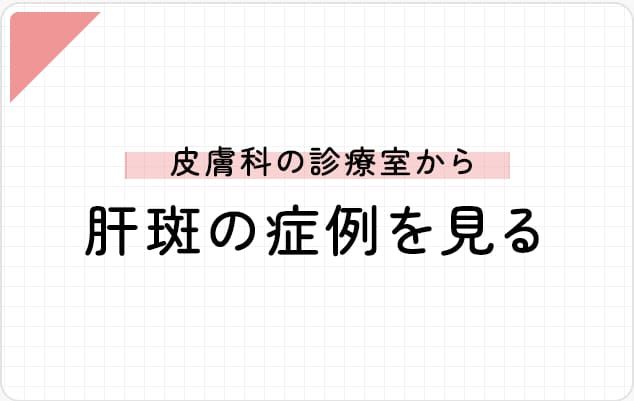 皮膚科の診療室から

肝斑の症例を見る